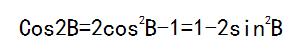 $Cos2B=2cos^2B-1=1-2sin^2B$